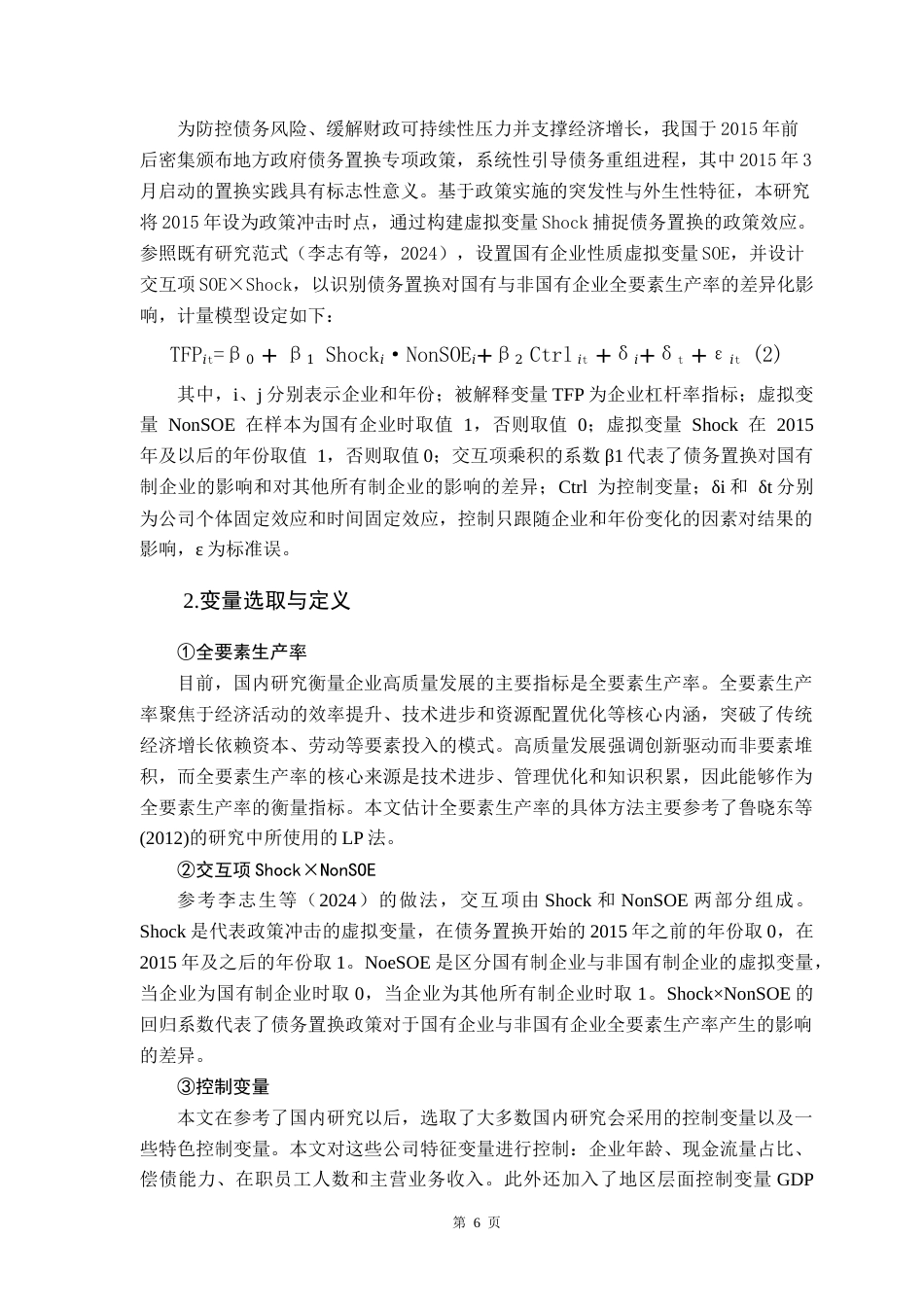 为防控债务风险、缓解财政可持续性压力并支撑经济增长，我国于 2015 年前后密集颁布地方政府债务置换专项政策，系统性引导债务重组进程，其中 2015 年 3 月启动的置换实践具有标志性意义。基于政策实施的突发性与外生性特征，本研究将 2015 年设为政策冲击时点，通过构建虚拟变量 Shock 捕捉债务置换的政策效应。参照既有研究范式（李志有等，2024），设置国有企业性质虚拟变量 SOE，并设计交互项 SOE×Shock，以识别债务置换对国有与非国有企业全要素生产率的差异化影响，计量模型设定如下：

$TFP_{it}=\beta_0+\beta_1 Shock_i \cdot NonSOE_i+\beta_2 Ctrl_{it}+\delta_i+\delta_t+\varepsilon_{it}$ (2)

其中，i、j 分别表示企业和年份；被解释变量 TFP 为企业杠杆率指标；虚拟变量 NonSOE 在样本为国有企业时取值 1，否则取值 0；虚拟变量 Shock 在 2015 年及以后的年份取值 1，否则取值 0；交互项乘积的系数 β1 代表了债务置换对国有制企业的影响和对其他所有制企业的影响的差异；Ctrl 为控制变量；δi 和 δt 分别为公司个体固定效应和时间固定效应，控制只跟随企业和年份变化的因素对结果的影响，ε 为标准误。

2.变量选取与定义

①全要素生产率

目前，国内研究衡量企业高质量发展的主要指标是全要素生产率。全要素生产率聚焦于经济活动的效率提升、技术进步和资源配置优化等核心内涵，突破了传统经济增长依赖资本、劳动等要素投入的模式。高质量发展强调创新驱动而非要素堆积，而全要素生产率的核心来源是技术进步、管理优化和知识积累，因此能够作为全要素生产率的衡量指标。本文估计全要素生产率的具体方法主要参考了鲁晓东等(2012)的研究中所使用的 LP 法。

②交互项 Shock×NonSOE

参考李志生等（2024）的做法，交互项由 Shock 和 NonSOE 两部分组成。Shock 是代表政策冲击的虚拟变量，在债务置换开始的 2015 年之前的年份取 0，在 2015 年及之后的年份取 1。NoeSOE 是区分国有制企业与非国有制企业的虚拟变量，当企业为国有制企业时取 0，当企业为其他所有制企业时取 1。Shock×NonSOE 的回归系数代表了债务置换政策对于国有企业与非国有企业全要素生产率产生的影响的差异。

③控制变量

本文在参考了国内研究以后，选取了大多数国内研究会采用的控制变量以及一些特色控制变量。本文对这些公司特征变量进行控制：企业年龄、现金流量占比、偿债能力、在职员工人数和主营业务收入。此外还加入了地区层面控制变量 GDP

第 6 页